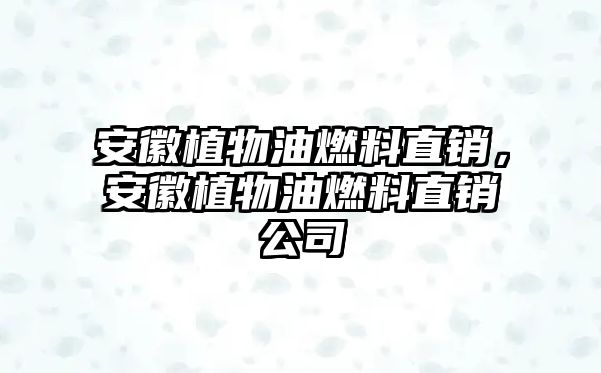 安徽植物油燃料直销，安徽植物油燃料直销公司